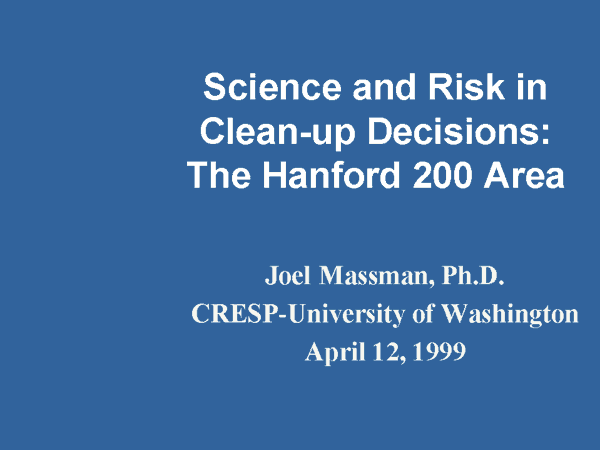 Science and Risk in
Clean-up Decisions:
The Hanford 200 Area

Joel Massman, Ph.D.
CRESP-University of Washington
April 12, 1999